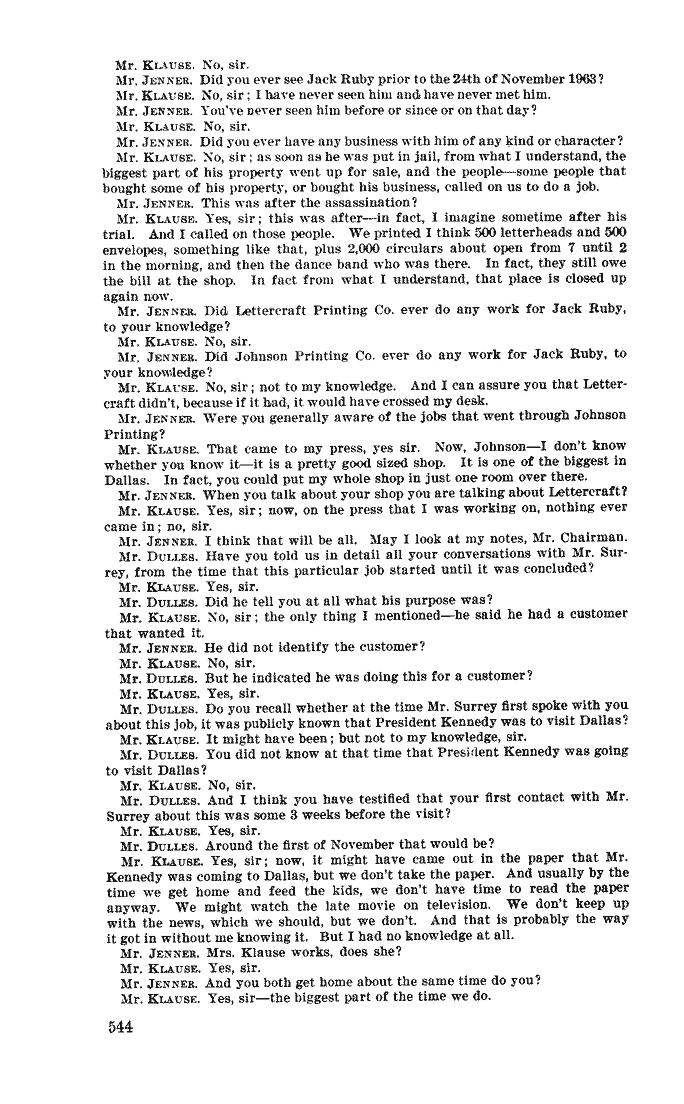 Mr. KLAUSE. No, sir.
Mr. JENNER. Did you ever see Jack Ruby prior to the 24th of November 1963?
Mr. KLAUSE. No, sir; I have never seen him and have never met him.
Mr. JENNER. You've never seen him before or since or on that day?
Mr. KLAUSE. No, sir.
Mr. JENNER. Did you ever have any business with him of any kind or character?
Mr. KLAUSE. No, sir; as soon as he was put in jail, from what I understand, the biggest part of his property went up for sale, and the people—some people that bought some of his property, or bought his business, called on us to do a job.
Mr. JENNER. This was after the assassination?
Mr. KLAUSE. Yes, sir; this was after—in fact, I imagine sometime after his trial. And I called on those people. We printed I think 500 letterheads and 500 envelopes, something like that, plus 2,000 circulars about open from 7 until 2 in the morning, and then the dance band who was there. In fact, they still owe the bill at the shop. In fact from what I understand, that place is closed up again now.
Mr. JENNER. Did Lettercraft Printing Co. ever do any work for Jack Ruby, to your knowledge?
Mr. KLAUSE. No, sir.
Mr. JENNER. Did Johnson Printing Co. ever do any work for Jack Ruby, to your knowledge?
Mr. KLAUSE. No, sir; not to my knowledge. And I can assure you that Lettercraft didn't, because if it had, it would have crossed my desk.
Mr. JENNER. Were you generally aware of the jobs that went through Johnson Printing?
Mr. KLAUSE. That came to my press, yes sir. Now, Johnson—I don't know whether you know it—it is a pretty good sized shop. It is one of the biggest in Dallas. In fact, you could put my whole shop in just one room over there.
Mr. JENNER. When you talk about your shop you are talking about Lettercraft?
Mr. KLAUSE. Yes, sir; now, on the press that I was working on, nothing ever came in; no, sir.
Mr. JENNER. I think that will be all. May I look at my notes, Mr. Chairman.
Mr. DULLES. Have you told us in detail all your conversations with Mr. Surrey, from the time that this particular job started until it was concluded?
Mr. KLAUSE. Yes, sir.
Mr. DULLES. Did he tell you at all what his purpose was?
Mr. KLAUSE. No, sir; the only thing I mentioned—he said he had a customer that wanted it.
Mr. JENNER. He did not identify the customer?
Mr. KLAUSE. No, sir.
Mr. DULLES. But he indicated he was doing this for a customer?
Mr. KLAUSE. Yes, sir.
Mr. DULLES. Do you recall whether at the time Mr. Surrey first spoke with you about this job, it was publicly known that President Kennedy was to visit Dallas?
Mr. KLAUSE. It might have been; but not to my knowledge, sir.
Mr. DULLES. You did not know at that time that President Kennedy was going to visit Dallas?
Mr. KLAUSE. No, sir.
Mr. DULLES. And I think you have testified that your first contact with Mr. Surrey about this was some 3 weeks before the visit?
Mr. KLAUSE. Yes, sir.
Mr. DULLES. Around the first of November that would be?
Mr. KLAUSE. Yes, sir; now, it might have came out in the paper that Mr. Kennedy was coming to Dallas, but we don't take the paper. And usually by the time we get home and feed the kids, we don't have time to read the paper anyway. We might watch the late movie on television. We don't keep up with the news, which we should, but we don't. And that is probably the way it got in without me knowing it. But I had no knowledge at all.
Mr. JENNER. Mrs. Klause works, does she?
Mr. KLAUSE. Yes, sir.
Mr. JENNER. And you both get home about the same time do you?
Mr. KLAUSE. Yes, sir—the biggest part of the time we do.

544